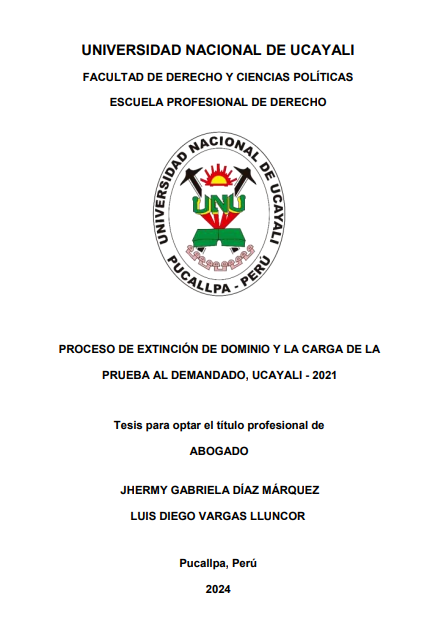 UNIVERSIDAD NACIONAL DE UCAYALI

FACULTAD DE DERECHO Y CIENCIAS POLÍTICAS

ESCUELA PROFESIONAL DE DERECHO

UNIVERSIDAD NACIONAL DE UCAYALI

UNU

PUCALLPA - PERÚ

PROCESO DE EXTINCIÓN DE DOMINIO Y LA CARGA DE LA PRUEBA AL DEMANDADO, UCAYALI - 2021

Tesis para optar el título profesional de

ABOGADO

JHERMY GABRIELA DÍAZ MÁRQUEZ

LUIS DIEGO VARGAS LLUNCOR

Pucallpa, Perú

2024